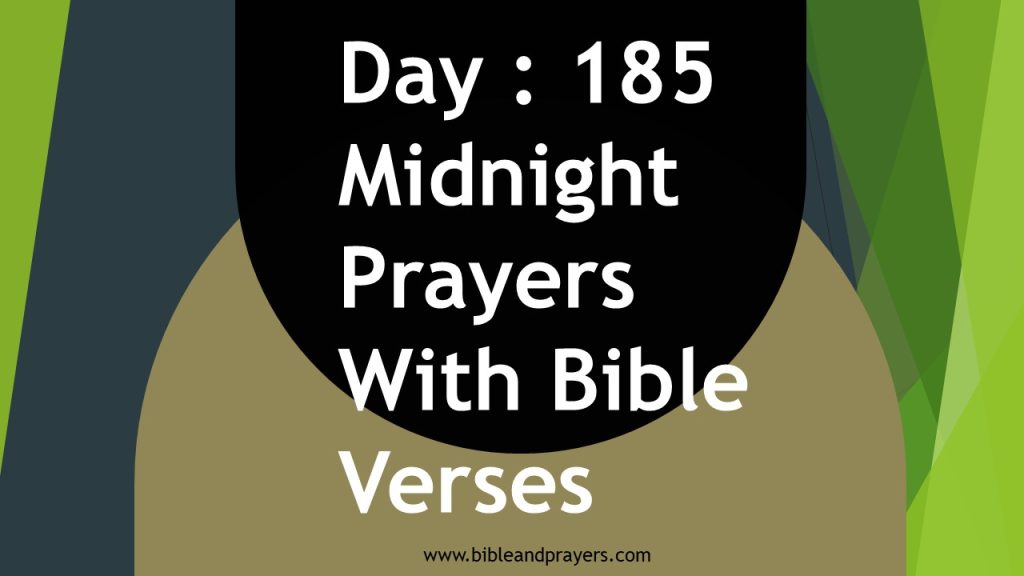 Day : 185 Midnight Prayers With Bible Verses

www.bibleandprayers.com